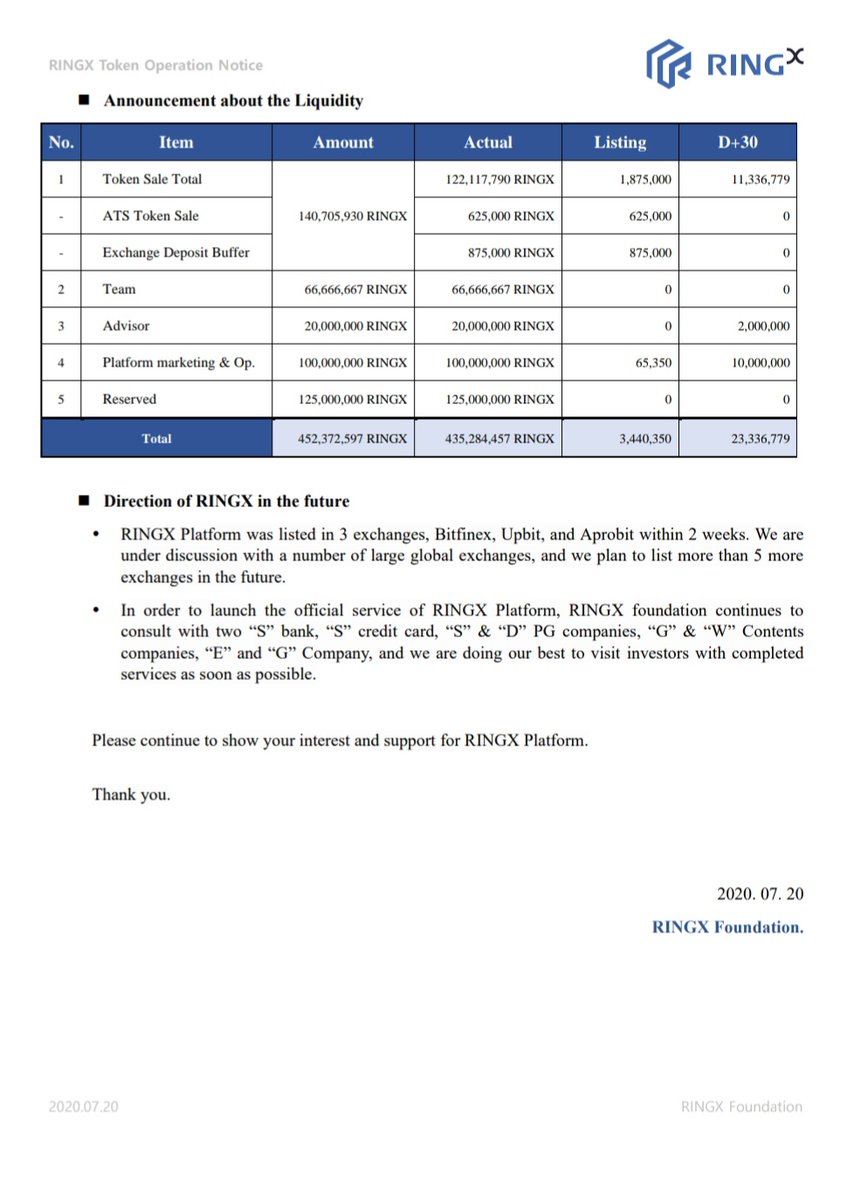 RINGX Token Operation Notice

RINGX

■ Announcement about the Liquidity

| No. | Item | Amount | Actual | Listing | D+30 |
|---|---|---|---|---|---|
| 1 | Token Sale Total | 140,705,930 RINGX | 122,117,790 RINGX | 1,875,000 | 11,336,779 |
| - | ATS Token Sale | | 625,000 RINGX | 625,000 | 0 |
| - | Exchange Deposit Buffer | | 875,000 RINGX | 875,000 | 0 |
| 2 | Team | 66,666,667 RINGX | 66,666,667 RINGX | 0 | 0 |
| 3 | Advisor | 20,000,000 RINGX | 20,000,000 RINGX | 0 | 2,000,000 |
| 4 | Platform marketing & Op. | 100,000,000 RINGX | 100,000,000 RINGX | 65,350 | 10,000,000 |
| 5 | Reserved | 125,000,000 RINGX | 125,000,000 RINGX | 0 | 0 |
| Total | | 452,372,597 RINGX | 435,284,457 RINGX | 3,440,350 | 23,336,779 |

■ Direction of RINGX in the future

• RINGX Platform was listed in 3 exchanges, Bitfinex, Upbit, and Aprobit within 2 weeks. We are under discussion with a number of large global exchanges, and we plan to list more than 5 more exchanges in the future.

• In order to launch the official service of RINGX Platform, RINGX foundation continues to consult with two "S" bank, "S" credit card, "S" & "D" PG companies, "G" & "W" Contents companies, "E" and "G" Company, and we are doing our best to visit investors with completed services as soon as possible.

Please continue to show your interest and support for RINGX Platform.

Thank you.

2020. 07. 20
RINGX Foundation.

2020.07.20

RINGX Foundation